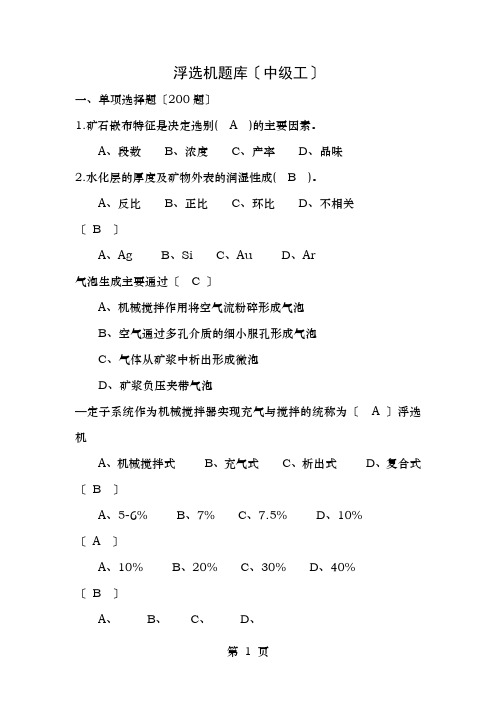 浮选机题库〔中级工〕

一、单项选择题〔200 题〕

1.矿石嵌布特征是决定选别(　A　)的主要因素.

A、段数　B、浓度　C、产率　D、品味

2.水化层的厚度及矿物外表的润湿性成(　B　).

A、反比　B、正比　C、环比　D、不相关

〔 B 〕

A、Ag　B、Si　C、Au　D、Ar

气泡生成主要通过〔　C 〕

A、机械搅拌作用将空气流粉碎形成气泡

B、空气通过多孔介质的细小服孔形成气泡

C、气体从矿浆中析出形成微泡

D、矿浆负压夹带气泡

—定于系统作为机械搅拌器实现充气与搅拌的统称为〔　A 〕浮选机

A、机械搅拌式　B、充气式　C、析出式　D、复合式

〔 B 〕

A、5-6%　B、7%　C、7.5%　D、10%

〔 A 〕

A、10%　B、20%　C、30%　D、40%

〔 B 〕

A、　B、　C、　D、

第 1 页